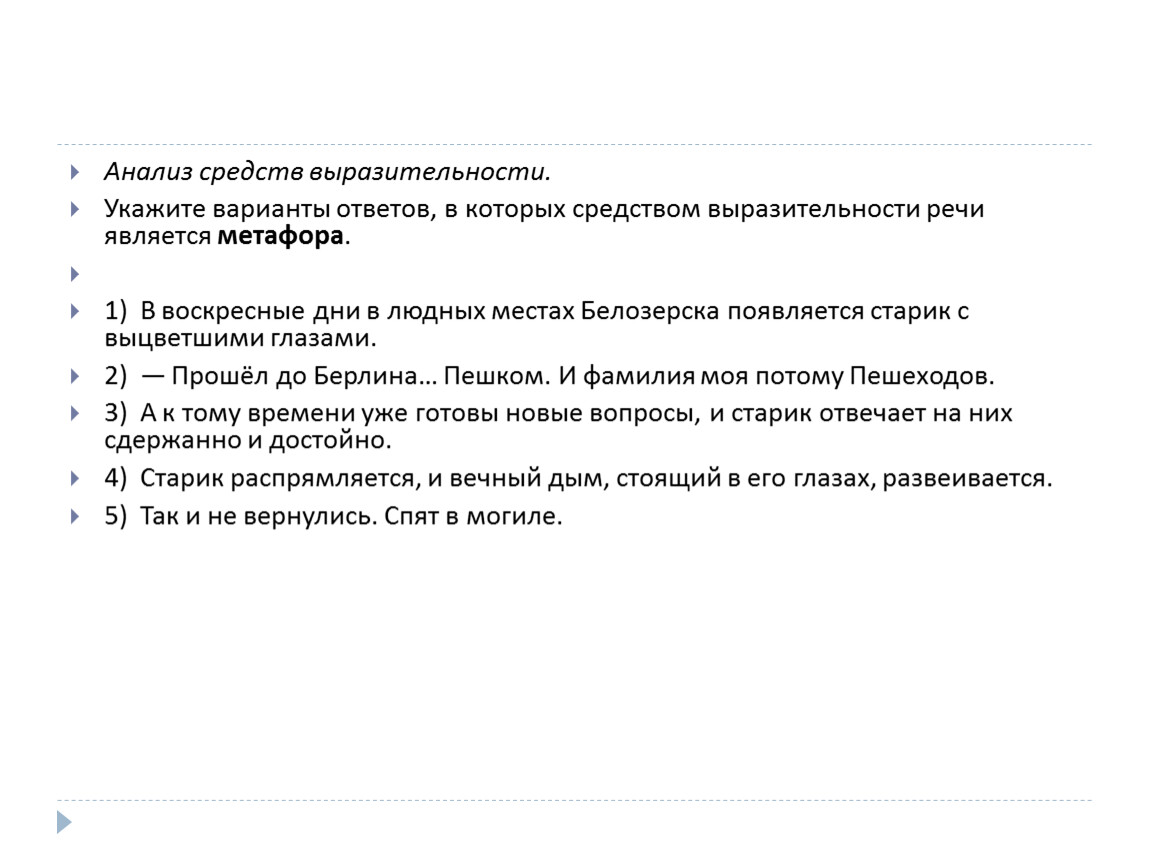 Анализ средств выразительности.

Укажите варианты ответов, в которых средством выразительности речи является метафора.

1) В воскресные дни в людных местах Белозерска появляется старик с выцветшими глазами.

2) — Прошёл до Берлина… Пешком. И фамилия моя потому Пешеходов.

3) А к тому времени уже готовы новые вопросы, и старик отвечает на них сдержанно и достойно.

4) Старик распрямляется, и вечный дым, стоящий в его глазах, развеивается.

5) Так и не вернулись. Спят в могиле.